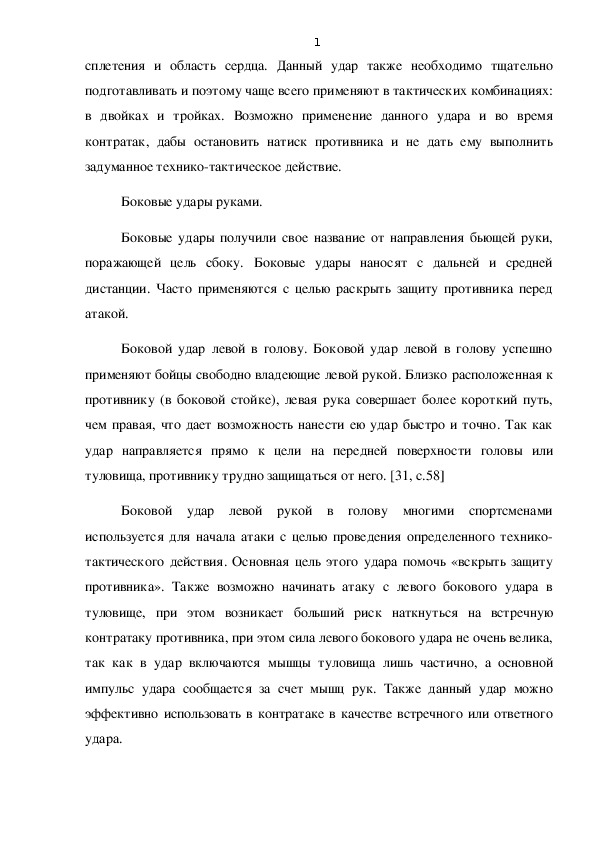 1

сплетения и область сердца. Данный удар также необходимо тщательно подготавливать и поэтому чаще всего применяют в тактических комбинациях: в двойках и тройках. Возможно применение данного удара и во время контратак, дабы остановить натиск противника и не дать ему выполнить задуманное технико-тактическое действие.

Боковые удары руками.

Боковые удары получили свое название от направления бьющей руки, поражающей цель сбоку. Боковые удары наносят с дальней и средней дистанции. Часто применяются с целью раскрыть защиту противника перед атакой.

Боковой удар левой в голову. Боковой удар левой в голову успешно применяют бойцы свободно владеющие левой рукой. Близко расположенная к противнику (в боковой стойке), левая рука совершает более короткий путь, чем правая, что дает возможность нанести ею удар быстро и точно. Так как удар направляется прямо к цели на передней поверхности головы или туловища, противнику трудно защищаться от него. [31, с.58]

Боковой удар левой рукой в голову многими спортсменами используется для начала атаки с целью проведения определенного технико-тактического действия. Основная цель этого удара помочь «вскрыть защиту противника». Также возможно начинать атаку с левого бокового удара в туловище, при этом возникает больший риск наткнуться на встречную контратаку противника, при этом сила левого бокового удара не очень велика, так как в удар включаются мышцы туловища лишь частично, а основной импульс удара сообщается за счет мышц рук. Также данный удар можно эффективно использовать в контратаке в качестве встречного или ответного удара.